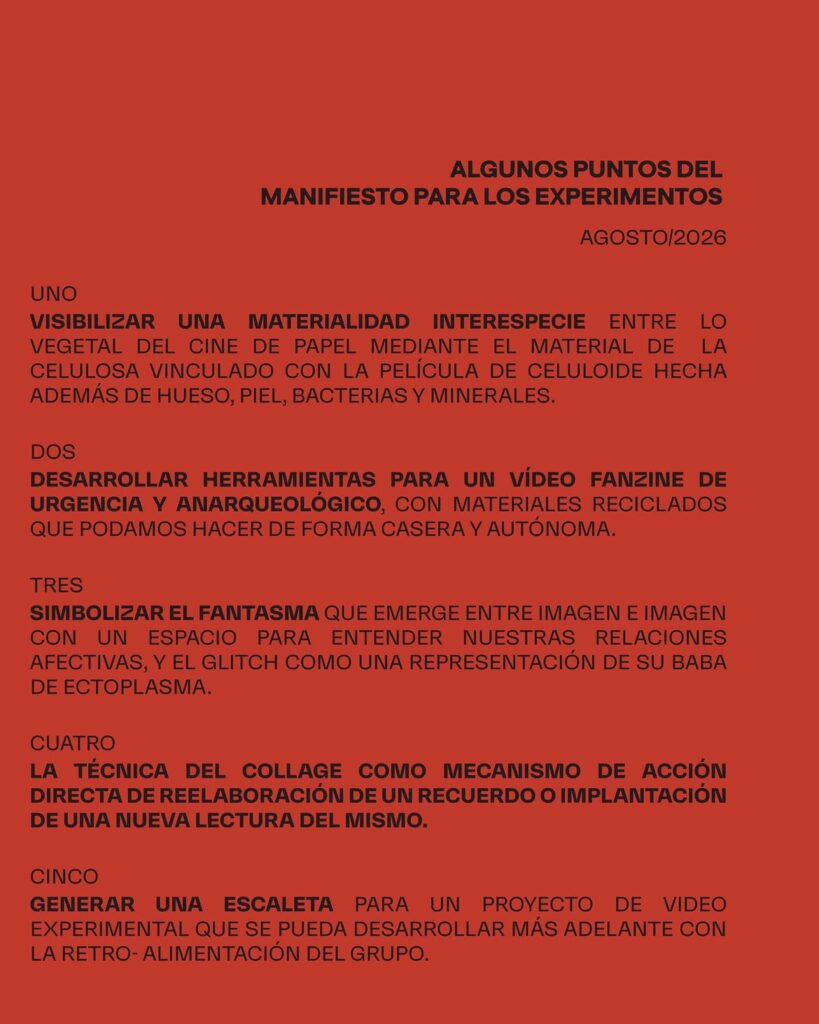 ALGUNOS PUNTOS DEL
MANIFIESTO PARA LOS EXPERIMENTOS

AGOSTO/2026

UNO

VISIBILIZAR UNA MATERIALIDAD INTERESPECIE ENTRE LO VEGETAL DEL CINE DE PAPEL MEDIANTE EL MATERIAL DE LA CELULOSA VINCULADO CON LA PELÍCULA DE CELULOIDE HECHA ADEMÁS DE HUESO, PIEL, BACTERIAS Y MINERALES.

DOS

DESARROLLAR HERRAMIENTAS PARA UN VÍDEO FANZINE DE URGENCIA Y ANARQUEOLÓGICO, CON MATERIALES RECICLADOS QUE PODAMOS HACER DE FORMA CASERA Y AUTÓNOMA.

TRES

SIMBOLIZAR EL FANTASMA QUE EMERGE ENTRE IMAGEN E IMAGEN CON UN ESPACIO PARA ENTENDER NUESTRAS RELACIONES AFECTIVAS, Y EL GLITCH COMO UNA REPRESENTACIÓN DE SU BABA DE ECTOPLASMA.

CUATRO

LA TÉCNICA DEL COLLAGE COMO MECANISMO DE ACCIÓN DIRECTA DE REELABORACIÓN DE UN RECUERDO O IMPLANTACIÓN DE UNA NUEVA LECTURA DEL MISMO.

CINCO

GENERAR UNA ESCALETA PARA UN PROYECTO DE VIDEO EXPERIMENTAL QUE SE PUEDA DESARROLLAR MÁS ADELANTE CON LA RETRO- ALIMENTACIÓN DEL GRUPO.